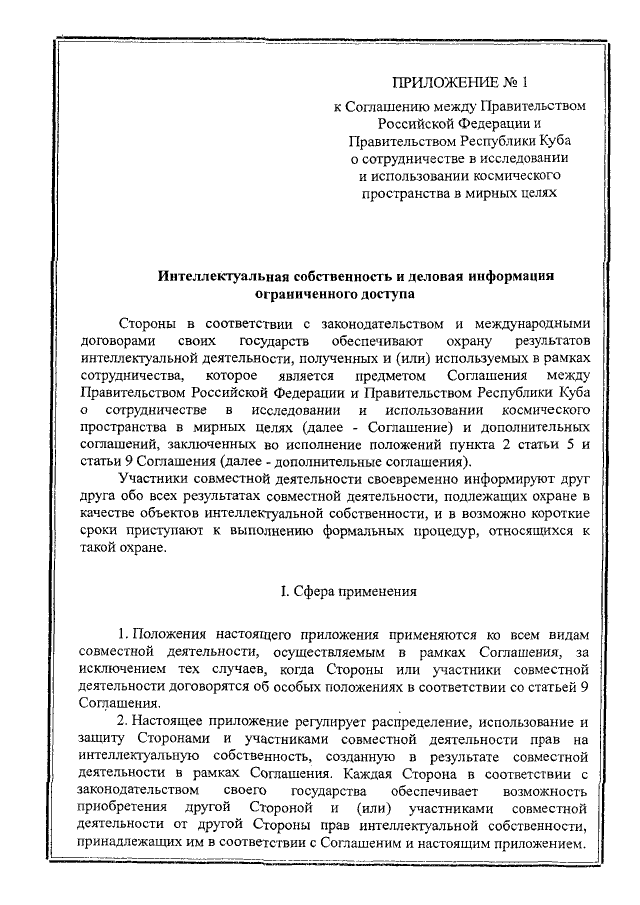 ПРИЛОЖЕНИЕ № 1
к Соглашению между Правительством Российской Федерации и Правительством Республики Куба о сотрудничестве в исследовании и использовании космического пространства в мирных целях

Интеллектуальная собственность и деловая информация ограниченного доступа

Стороны в соответствии с законодательством и международными договорами своих государств обеспечивают охрану результатов интеллектуальной деятельности, полученных и (или) используемых в рамках сотрудничества, которое является предметом Соглашения между Правительством Российской Федерации и Правительством Республики Куба о сотрудничестве в исследовании и использовании космического пространства в мирных целях (далее - Соглашение) и дополнительных соглашений, заключенных во исполнение положений пункта 2 статьи 5 и статьи 9 Соглашения (далее - дополнительные соглашения).

Участники совместной деятельности своевременно информируют друг друга обо всех результатах совместной деятельности, подлежащих охране в качестве объектов интеллектуальной собственности, и в возможно короткие сроки приступают к выполнению формальных процедур, относящихся к такой охране.

I. Сфера применения

1. Положения настоящего приложения применяются ко всем видам совместной деятельности, осуществляемым в рамках Соглашения, за исключением тех случаев, когда Стороны или участники совместной деятельности договорятся об особых положениях в соответствии со статьей 9 Соглашения.

2. Настоящее приложение регулирует распределение, использование и защиту Сторонами и участниками совместной деятельности прав на интеллектуальную собственность, созданную в результате совместной деятельности в рамках Соглашения. Каждая Сторона в соответствии с законодательством своего государства обеспечивает возможность приобретения другой Стороной и (или) участниками совместной деятельности от другой Стороны прав интеллектуальной собственности, принадлежащих им в соответствии с Соглашеним и настоящим приложением.